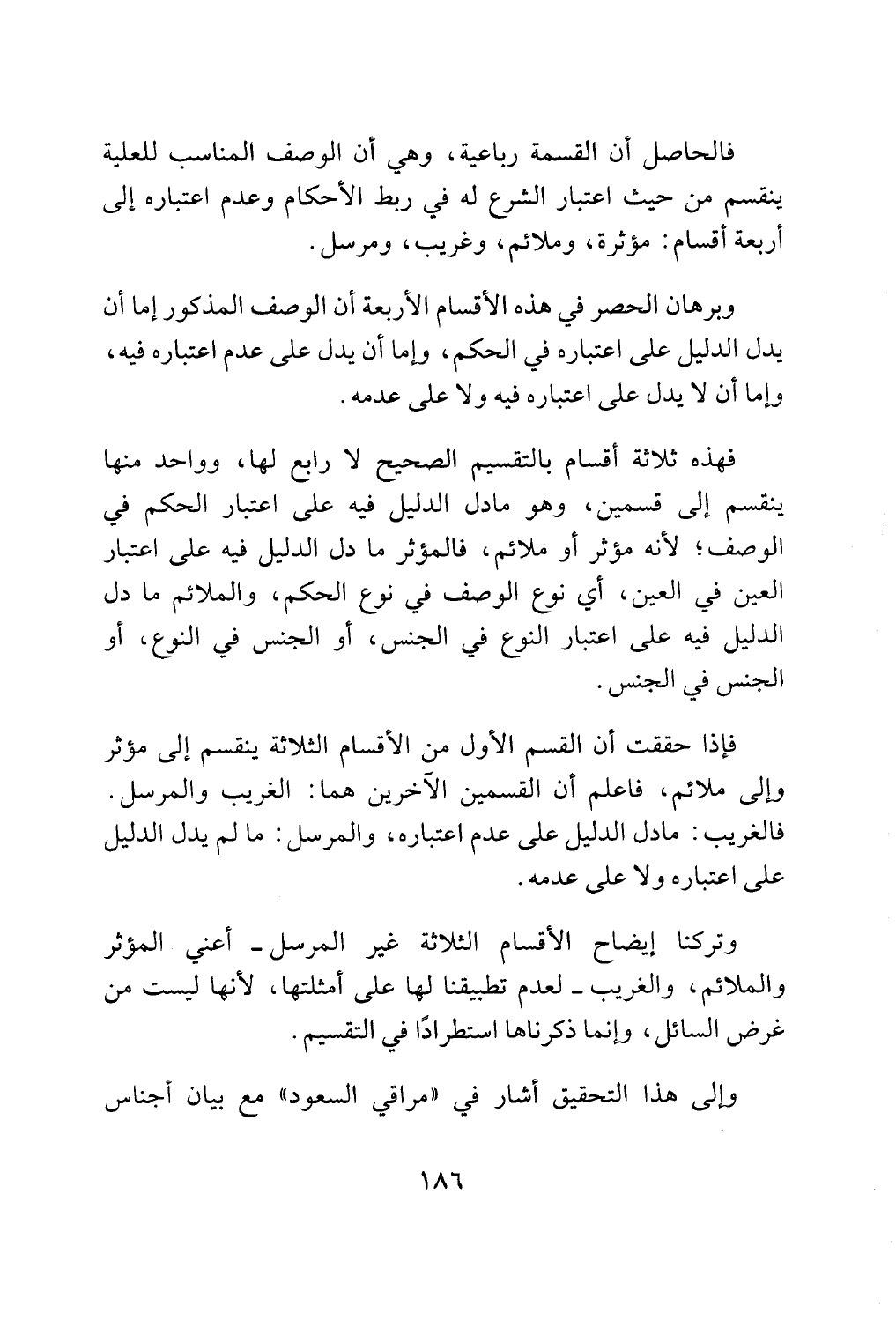 فالحاصل أن القسمة رباعية، وهي أن الوصف المناسب للعلية ينقسم من حيث اعتبار الشرع له في ربط الأحكام وعدم اعتباره إلى أربعة أقسام: مؤثرة، وملائم، وغريب، ومرسل.

وبرهان الحصر في هذه الأقسام الأربعة أن الوصف المذكور إما أن يدل الدليل على اعتباره في الحكم، وإما أن يدل على عدم اعتباره فيه، وإما أن لا يدل على اعتباره فيه ولا على عدمه.

فهذه ثلاثة أقسام بالتقسيم الصحيح لا رابع لها، وواحد منها ينقسم إلى قسمين، وهو مادل الدليل فيه على اعتبار الحكم في الوصف؛ لأنه مؤثر أو ملائم، فالمؤثر ما دل الدليل فيه على اعتبار العين في العين، أي نوع الوصف في نوع الحكم، والملائم ما دل الدليل فيه على اعتبار النوع في الجنس، أو الجنس في النوع، أو الجنس في الجنس.

فإذا حققت أن القسم الأول من الأقسام الثلاثة ينقسم إلى مؤثر وإلى ملائم، فاعلم أن القسمين الآخرين هما: الغريب والمرسل. فالغريب: مادل الدليل على عدم اعتباره، والمرسل: ما لم يدل الدليل على اعتباره ولا على عدمه.

وتركنا إيضاح الأقسام الثلاثة غير المرسل ـ أعني المؤثر والملائم، والغريب ـ لعدم تطبيقنا لها على أمثلتها، لأنها ليست من غرض السائل، وإنما ذكرناها استطرادًا في التقسيم.

وإلى هذا التحقيق أشار في «مراقي السعود» مع بيان أجناس

١٨٦